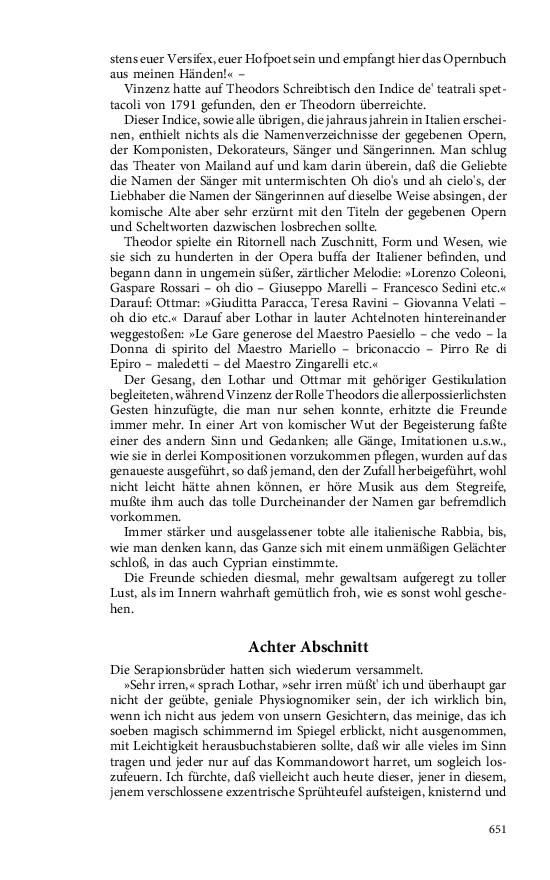 stens euer Versifex, euer Hofpoet sein und empfangt hier das Opernbuch aus meinen Händen!« –

Vinzenz hatte auf Theodors Schreibtisch den Indice de' teatrali spettacoli von 1791 gefunden, den er Theodorn überreichte.

Dieser Indice, sowie alle übrigen, die jahraus jahrein in Italien erscheinen, enthielt nichts als die Namenverzeichnisse der gegebenen Opern, der Komponisten, Dekorateurs, Sänger und Sängerinnen. Man schlug das Theater von Mailand auf und kam darin überein, daß die Geliebte die Namen der Sänger mit untermischten Oh dio's und ah cielo's, der Liebhaber die Namen der Sängerinnen auf dieselbe Weise absingen, der komische Alte aber sehr erzürnt mit den Titeln der gegebenen Opern und Scheltworten dazwischen losbrechen sollte.

Theodor spielte ein Ritornell nach Zuschnitt, Form und Wesen, wie sie sich zu hunderten in der Opera buffa der Italiener befinden, und begann dann in ungemein süßer, zärtlicher Melodie: »Lorenzo Coleoni, Gaspare Rossari – oh dio – Giuseppo Marelli – Francesco Sedini etc.« Darauf: Ottmar: »Giuditta Paracca, Teresa Ravini – Giovanna Velati – oh dio etc.« Darauf aber Lothar in lauter Achtelnoten hintereinander weggestoßen: »Le Gare generose del Maestro Paesiello – che vedo – la Donna di spirito del Maestro Mariello – briconaccio – Pirro Re di Epiro – maledetti – del Maestro Zingarelli etc.«

Der Gesang, den Lothar und Ottmar mit gehöriger Gestikulation begleiteten, während Vinzenz der Rolle Theodors die allerpossierlichsten Gesten hinzufügte, die man nur sehen konnte, erhitzte die Freunde immer mehr. In einer Art von komischer Wut der Begeisterung faßte einer des andern Sinn und Gedanken; alle Gänge, Imitationen u.s.w., wie sie in derlei Kompositionen vorzukommen pflegen, wurden auf das genaueste ausgeführt, so daß jemand, den der Zufall herbeigeführt, wohl nicht leicht hätte ahnen können, er höre Musik aus dem Stegreife, mußte ihm auch das tolle Durcheinander der Namen gar befremdlich vorkommen.

Immer stärker und ausgelassener tobte alle italienische Rabbia, bis, wie man denken kann, das Ganze sich mit einem unmäßigen Gelächter schloß, in das auch Cyprian einstimmte.

Die Freunde schieden diesmal, mehr gewaltsam aufgeregt zu toller Lust, als im Innern wahrhaft gemütlich froh, wie es sonst wohl geschehen.

Achter Abschnitt

Die Serapionsbrüder hatten sich wiederum versammelt.

»Sehr irren,« sprach Lothar, »sehr irren müßt' ich und überhaupt gar nicht der geübte, geniale Physiognomiker sein, der ich wirklich bin, wenn ich nicht aus jedem von unsern Gesichtern, das meinige, das ich soeben magisch schimmernd im Spiegel erblickt, nicht ausgenommen, mit Leichtigkeit herausbuchstabieren sollte, daß wir alle vieles im Sinn tragen und jeder nur auf das Kommandowort harret, um sogleich loszufeuern. Ich fürchte, daß vielleicht auch heute dieser, jener in diesem, jenem verschlossene exzentrische Sprühteufel aufsteigen, knisternd und

651